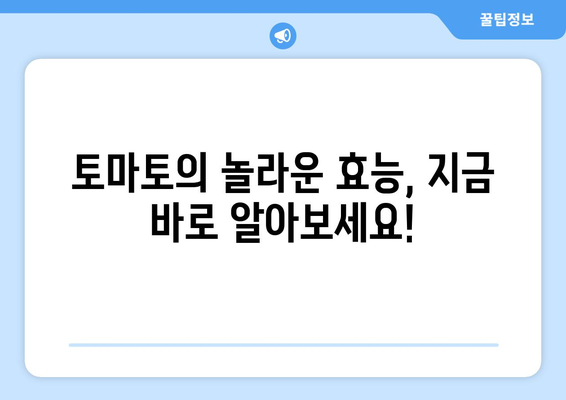 꿀팁정보

토마토의 놀라운 효능, 지금 바로 알아보세요!